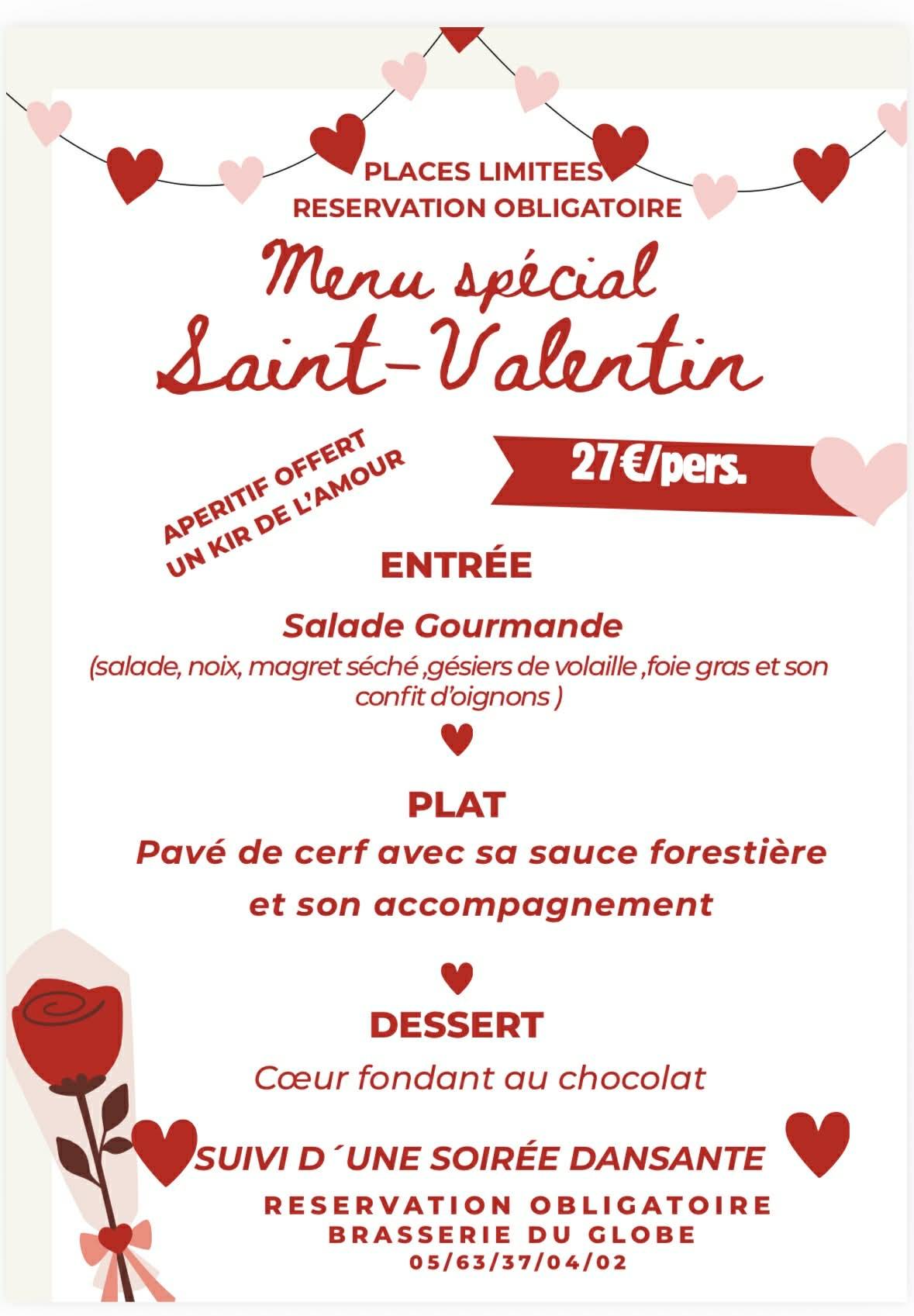 PLACES LIMITEES
RESERVATION OBLIGATOIRE

Menu spécial
Saint-Valentin

APERITIF OFFERT
UN KIR DE L'AMOUR

27€/pers.

ENTRÉE

Salade Gourmande
(salade, noix, magret séché ,gésiers de volaille ,foie gras et son confit d'oignons )

PLAT
Pavé de cerf avec sa sauce forestière et son accompagnement

DESSERT
Cœur fondant au chocolat

SUIVI D´UNE SOIRÉE DANSANTE
RESERVATION OBLIGATOIRE
BRASSERIE DU GLOBE
05/63/37/04/02